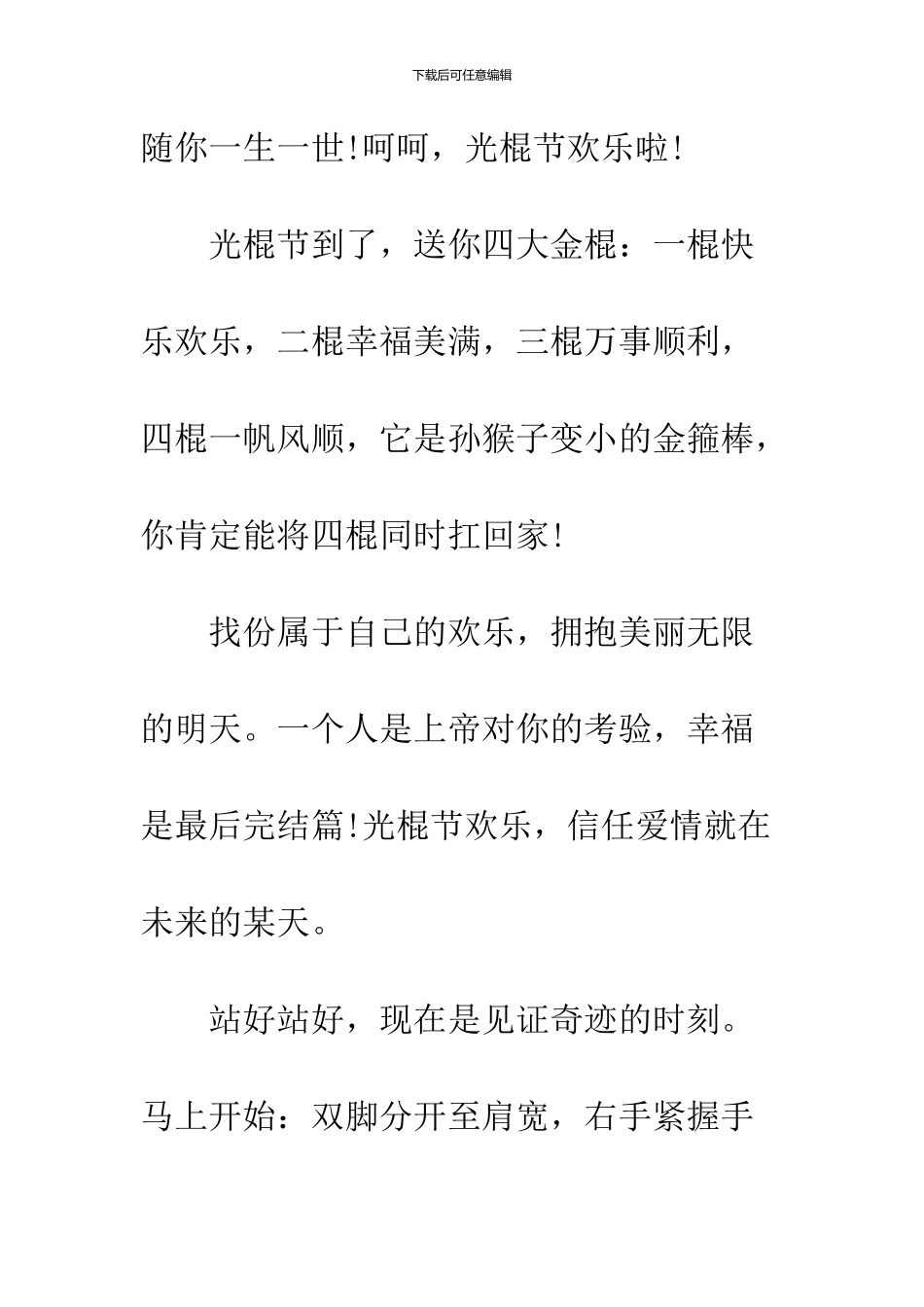 下载后可任意编辑

随你一生一世!呵呵，光棍节欢乐啦!

光棍节到了，送你四大金棍：一棍快乐欢乐，二棍幸福美满，三棍万事顺利，四棍一帆风顺，它是孙猴子变小的金箍棒，你肯定能将四棍同时扛回家!

找份属于自己的欢乐，拥抱美丽无限的明天。一个人是上帝对你的考验，幸福是最后完结篇!光棍节欢乐，信任爱情就在未来的某天。

站好站好，现在是见证奇迹的时刻。马上开始：双脚分开至肩宽，右手紧握手